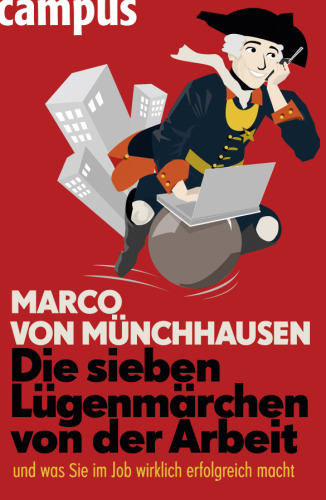 campus

MARCO VON MÜNCHHAUSEN

Die sieben Lügenmärchen von der Arbeit

und was Sie im Job wirklich erfolgreich macht